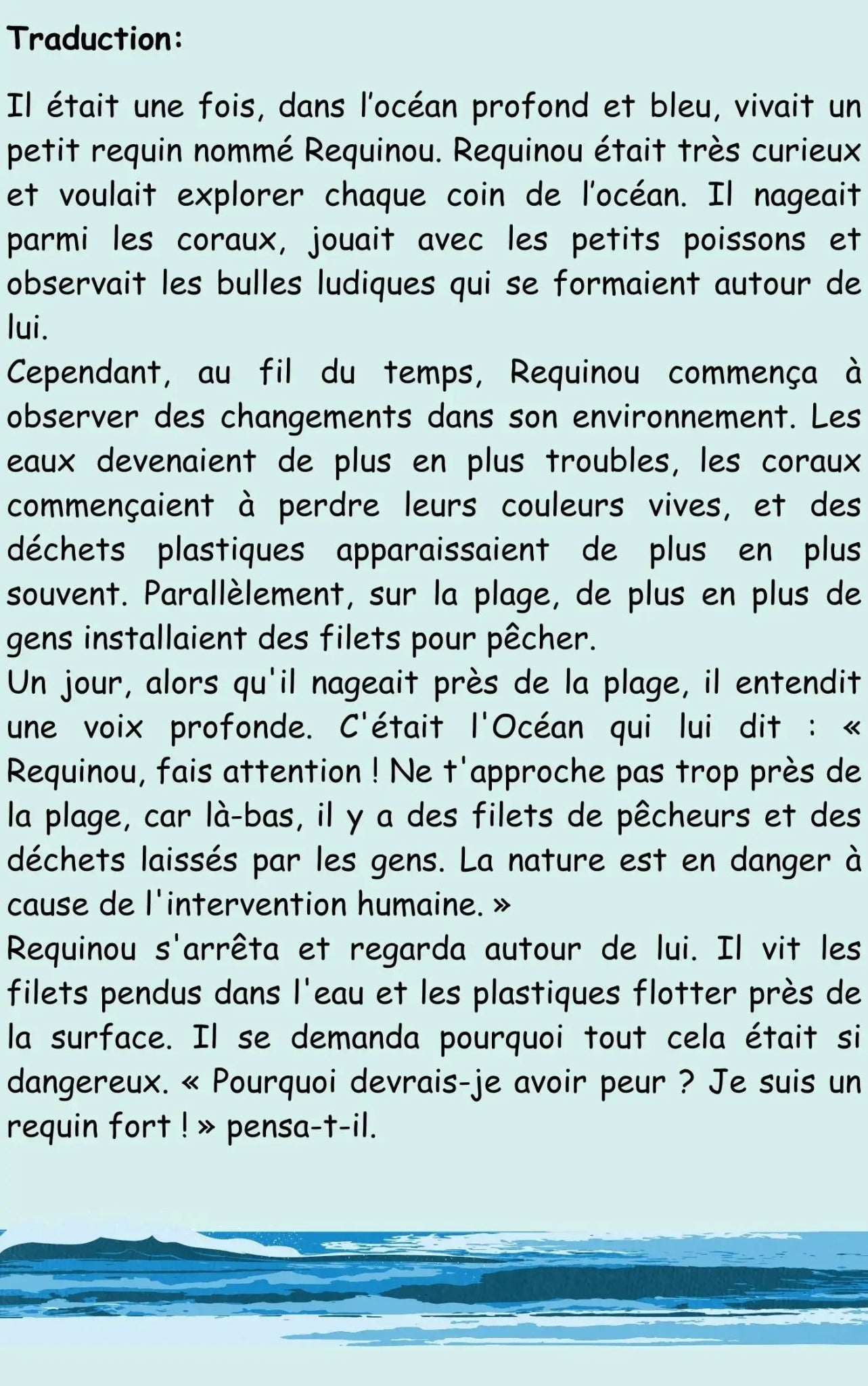 Traduction:

Il était une fois, dans l’océan profond et bleu, vivait un petit requin nommé Requinou. Requinou était très curieux et voulait explorer chaque coin de l’océan. Il nageait parmi les coraux, jouait avec les petits poissons et observait les bulles ludiques qui se formaient autour de lui.
Cependant, au fil du temps, Requinou commença à observer des changements dans son environnement. Les eaux devenaient de plus en plus troubles, les coraux commençaient à perdre leurs couleurs vives, et des déchets plastiques apparaissaient de plus en plus souvent. Parallèlement, sur la plage, de plus en plus de gens installaient des filets pour pêcher.
Un jour, alors qu'il nageait près de la plage, il entendit une voix profonde. C'était l'Océan qui lui dit : « Requinou, fais attention ! Ne t'approche pas trop près de la plage, car là-bas, il y a des filets de pêcheurs et des déchets laissés par les gens. La nature est en danger à cause de l'intervention humaine. »
Requinou s'arrêta et regarda autour de lui. Il vit les filets pendus dans l'eau et les plastiques flotter près de la surface. Il se demanda pourquoi tout cela était si dangereux. « Pourquoi devrais-je avoir peur ? Je suis un requin fort ! » pensa-t-il.